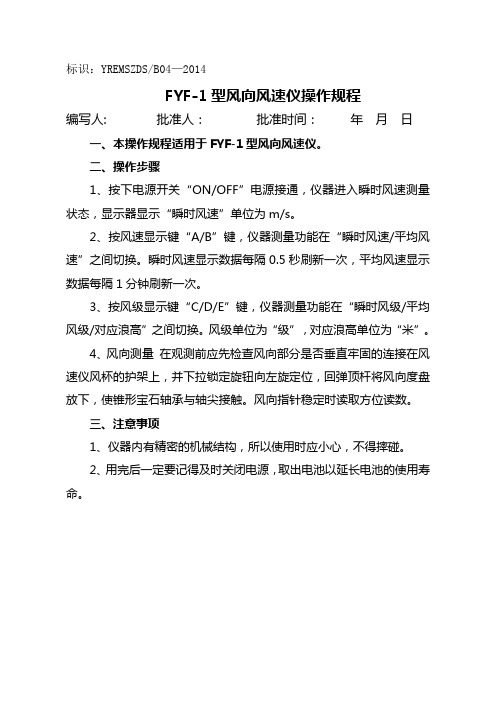 标识：YREMSZDS/B04—2014

FYF-1 型风向风速仪操作规程

编写人：　　批准人：　　批准时间：　　年　月　日

一、本操作规程适用于 FYF-1 型风向风速仪。

二、操作步骤

1、按下电源开关“ON/OFF”电源接通，仪器进入瞬时风速测量状态，显示器显示“瞬时风速”单位为 m/s。

2、按风速显示键“A/B”键，仪器测量功能在“瞬时风速/平均风速”之间切换。瞬时风速显示数据每隔 0.5 秒刷新一次，平均风速显示数据每隔 1 分钟刷新一次。

3、按风级显示键“C/D/E”键，仪器测量功能在“瞬时风级/平均风级/对应浪高”之间切换。风级单位为“级”，对应浪高单位为“米”。

4、风向测量 在观测前应先检查风向部分是否垂直牢固的连接在风速仪风杯的护架上，并下拉锁定旋钮向左旋定位，回弹顶杆将风向度盘放下，使锥形宝石轴承与轴尖接触。风向指针稳定时读取方位读数。

三、注意事项

1、仪器内有精密的机械结构，所以使用时应小心，不得摔碰。

2、用完后一定要记得及时关闭电源，取出电池以延长电池的使用寿命。